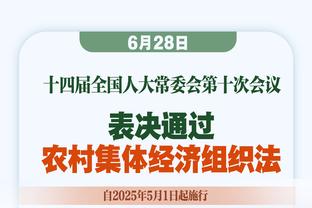 6月28日

十四届全国人大常委会第十次会议

表决通过
农村集体经济组织法

自2025年5月1日起施行